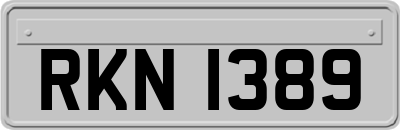 RKN 1389